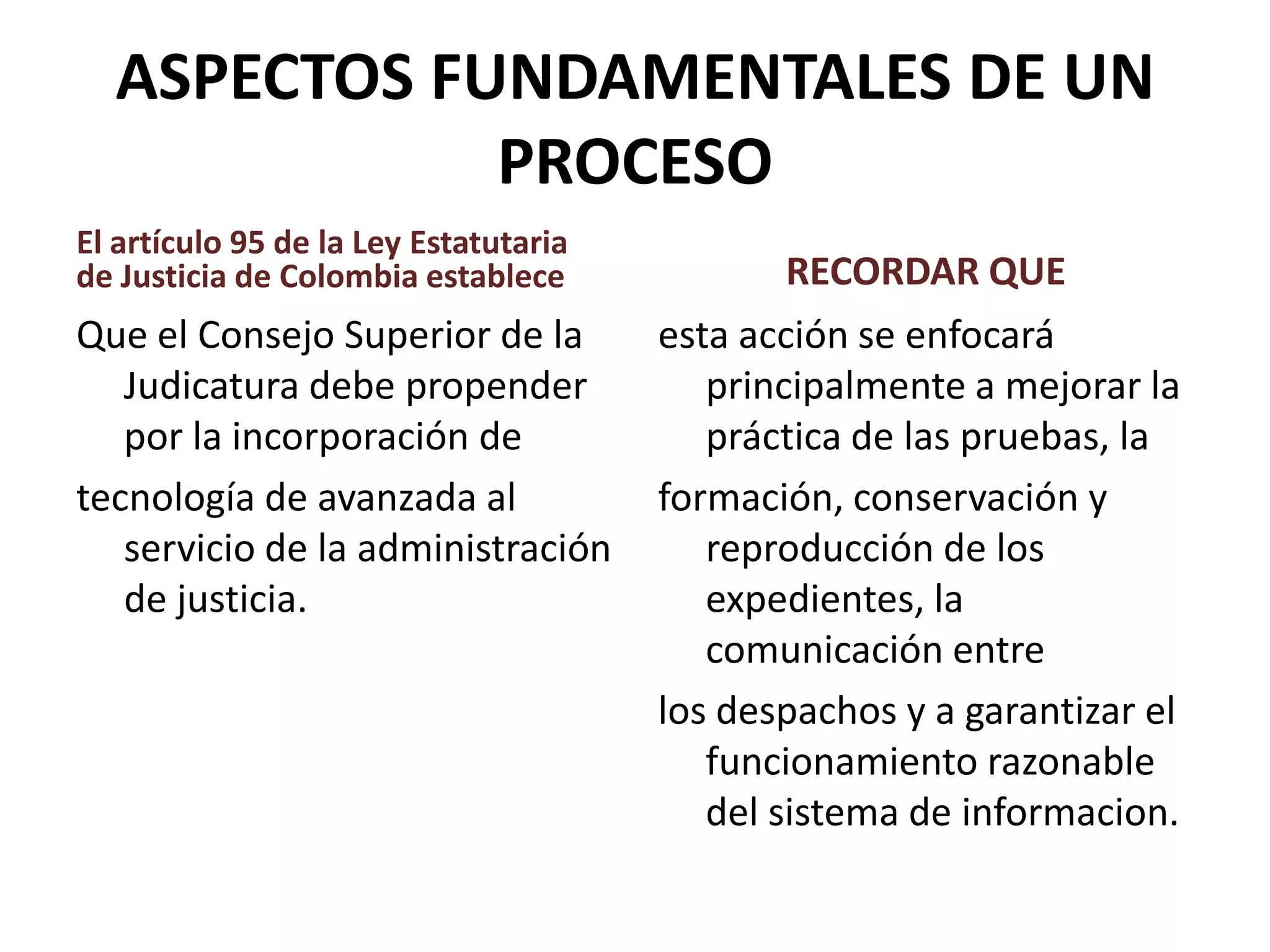 ASPECTOS FUNDAMENTALES DE UN PROCESO

El artículo 95 de la Ley Estatutaria de Justicia de Colombia establece

Que el Consejo Superior de la Judicatura debe propender por la incorporación de

tecnología de avanzada al servicio de la administración de justicia.

RECORDAR QUE

esta acción se enfocará principalmente a mejorar la práctica de las pruebas, la

formación, conservación y reproducción de los expedientes, la comunicación entre

los despachos y a garantizar el funcionamiento razonable del sistema de informacion.